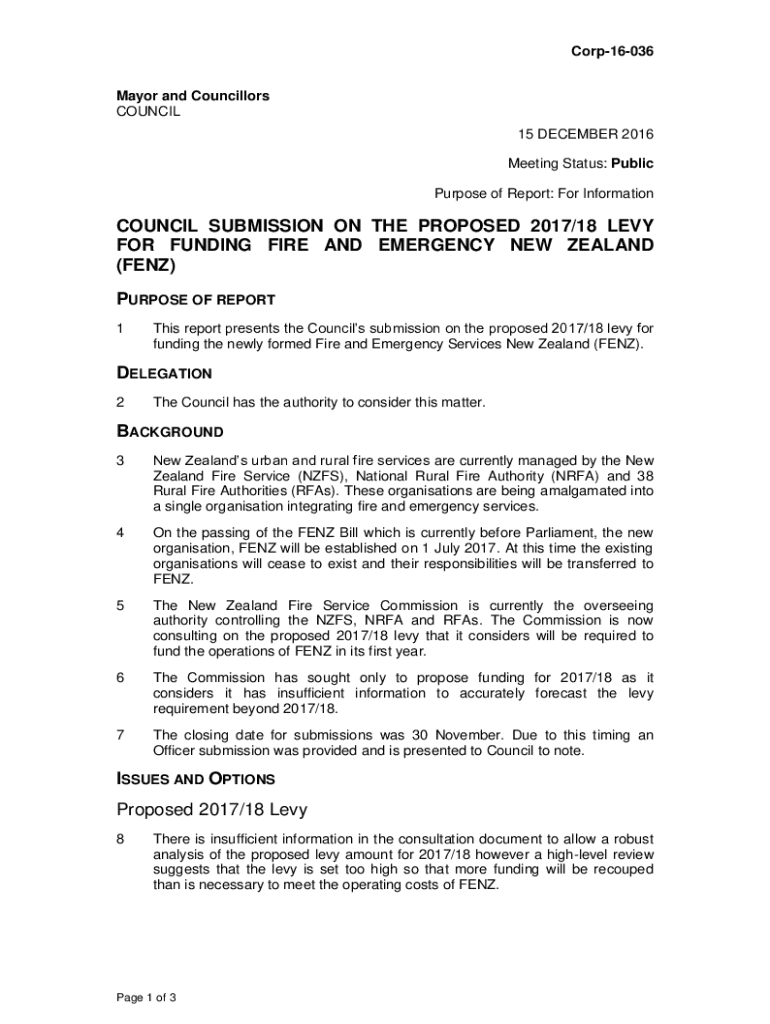 Corp-16-036

Mayor and Councillors
COUNCIL

15 DECEMBER 2016

Meeting Status: Public

Purpose of Report: For Information

COUNCIL SUBMISSION ON THE PROPOSED 2017/18 LEVY FOR FUNDING FIRE AND EMERGENCY NEW ZEALAND (FENZ)

PURPOSE OF REPORT

1 This report presents the Council's submission on the proposed 2017/18 levy for funding the newly formed Fire and Emergency Services New Zealand (FENZ).

DELEGATION

2 The Council has the authority to consider this matter.

BACKGROUND

3 New Zealand's urban and rural fire services are currently managed by the New Zealand Fire Service (NZFS), National Rural Fire Authority (NRFA) and 38 Rural Fire Authorities (RFAs). These organisations are being amalgamated into a single organisation integrating fire and emergency services.

4 On the passing of the FENZ Bill which is currently before Parliament, the new organisation, FENZ will be established on 1 July 2017. At this time the existing organisations will cease to exist and their responsibilities will be transferred to FENZ.

5 The New Zealand Fire Service Commission is currently the overseeing authority controlling the NZFS, NRFA and RFAs. The Commission is now consulting on the proposed 2017/18 levy that it considers will be required to fund the operations of FENZ in its first year.

6 The Commission has sought only to propose funding for 2017/18 as it considers it has insufficient information to accurately forecast the levy requirement beyond 2017/18.

7 The closing date for submissions was 30 November. Due to this timing an Officer submission was provided and is presented to Council to note.

ISSUES AND OPTIONS

Proposed 2017/18 Levy

8 There is insufficient information in the consultation document to allow a robust analysis of the proposed levy amount for 2017/18 however a high-level review suggests that the levy is set too high so that more funding will be recouped than is necessary to meet the operating costs of FENZ.

Page 1 of 3